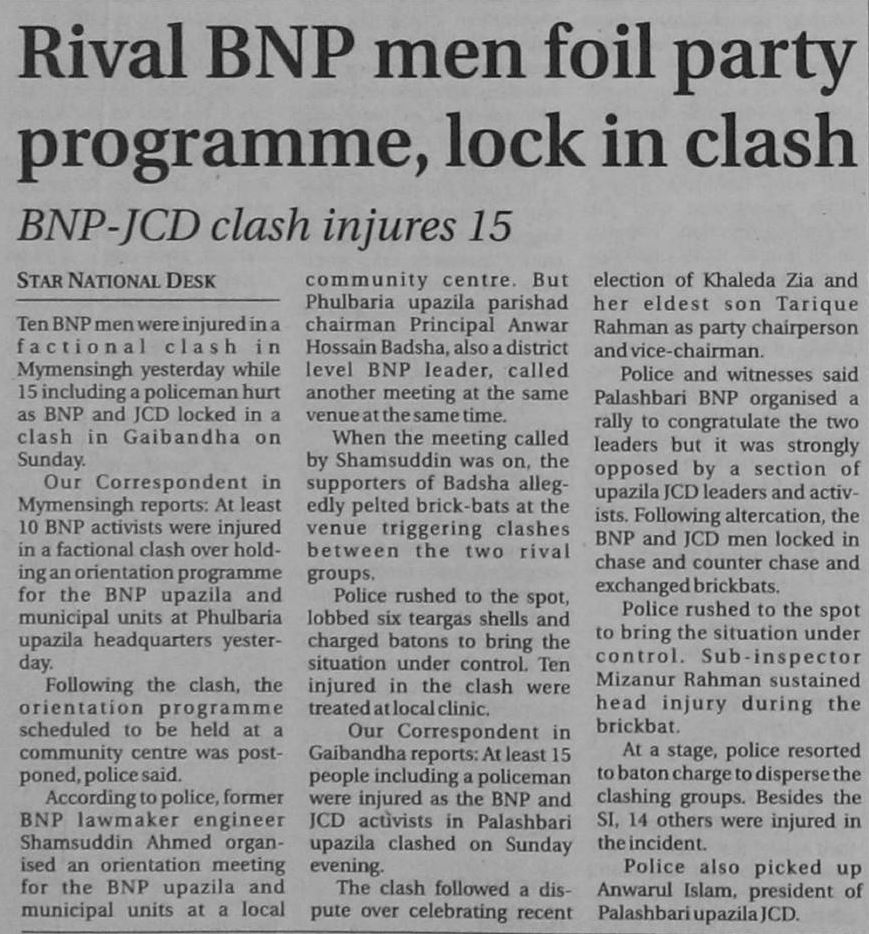 Rival BNP men foil party programme, lock in clash

BNP-JCD clash injures 15

STAR NATIONAL DESK

Ten BNP men were injured in a factional clash in Mymensingh yesterday while 15 including a policeman hurt as BNP and JCD locked in a clash in Gaibandha on Sunday.

Our Correspondent in Mymensingh reports: At least 10 BNP activists were injured in a factional clash over holding an orientation programme for the BNP upazila and municipal units at Phulbaria upazila headquarters yesterday.

Following the clash, the orientation programme scheduled to be held at a community centre was postponed, police said.

According to police, former BNP lawmaker engineer Shamsuddin Ahmed organised an orientation meeting for the BNP upazila and municipal units at a local community centre. But Phulbaria upazila parishad chairman Principal Anwar Hossain Badsha, also a district level BNP leader, called another meeting at the same venue at the same time.

When the meeting called by Shamsuddin was on, the supporters of Badsha allegedly pelted brick-bats at the venue triggering clashes between the two rival groups.

Police rushed to the spot, lobbed six teargas shells and charged batons to bring the situation under control. Ten injured in the clash were treated at local clinic.

Our Correspondent in Gaibandha reports: At least 15 people including a policeman were injured as the BNP and JCD activists in Palashbari upazila clashed on Sunday evening.

The clash followed a dispute over celebrating recent election of Khaleda Zia and her eldest son Tarique Rahman as party chairperson and vice-chairman.

Police and witnesses said Palashbari BNP organised a rally to congratulate the two leaders but it was strongly opposed by a section of upazila JCD leaders and activists. Following altercation, the BNP and JCD men locked in chase and counter chase and exchanged brickbats.

Police rushed to the spot to bring the situation under control. Sub-inspector Mizanur Rahman sustained head injury during the brickbat.

At a stage, police resorted to baton charge to disperse the clashing groups. Besides the SI, 14 others were injured in the incident.

Police also picked up Anwarul Islam, president of Palashbari upazila JCD.